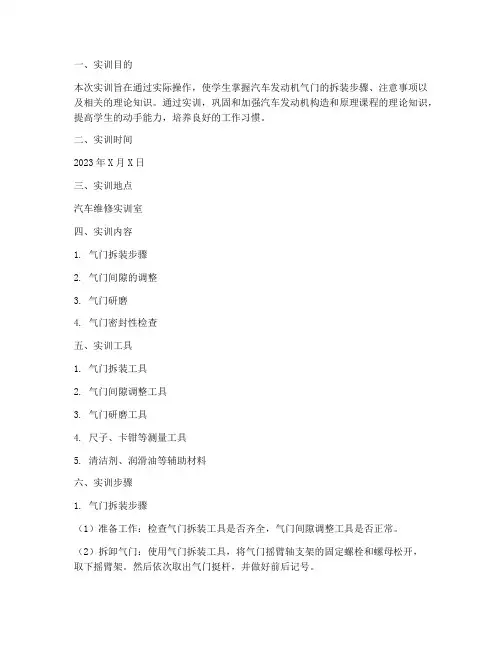 一、实训目的

本次实训旨在通过实际操作，使学生掌握汽车发动机气门的拆装步骤、注意事项以及相关的理论知识。通过实训，巩固和加强汽车发动机构造和原理课程的理论知识，提高学生的动手能力，培养良好的工作习惯。

二、实训时间

2023 年 X 月 X 日

三、实训地点

汽车维修实训室

四、实训内容

1. 气门拆装步骤

2. 气门间隙的调整

3. 气门研磨

4. 气门密封性检查

五、实训工具

1. 气门拆装工具

2. 气门间隙调整工具

3. 气门研磨工具

4. 尺子、卡钳等测量工具

5. 清洁剂、润滑油等辅助材料

六、实训步骤

1. 气门拆装步骤

（1）准备工作：检查气门拆装工具是否齐全，气门间隙调整工具是否正常。

（2）拆卸气门：使用气门拆装工具，将气门摇臂轴支架的固定螺栓和螺母松开，取下摇臂架。然后依次取出气门挺杆，并做好前后记号。